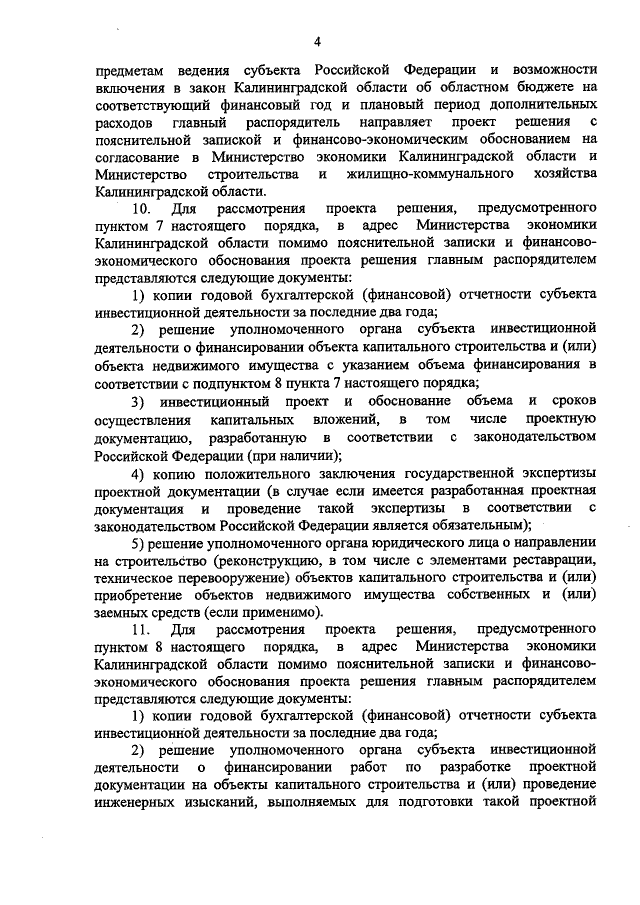 4

предметам ведения субъекта Российской Федерации и возможности включения в закон Калининградской области об областном бюджете на соответствующий финансовый год и плановый период дополнительных расходов главный распорядитель направляет проект решения с пояснительной запиской и финансово-экономическим обоснованием на согласование в Министерство экономики Калининградской области и Министерство строительства и жилищно-коммунального хозяйства Калининградской области.

10. Для рассмотрения проекта решения, предусмотренного пунктом 7 настоящего порядка, в адрес Министерства экономики Калининградской области помимо пояснительной записки и финансово-экономического обоснования проекта решения главным распорядителем представляются следующие документы:

1) копии годовой бухгалтерской (финансовой) отчетности субъекта инвестиционной деятельности за последние два года;

2) решение уполномоченного органа субъекта инвестиционной деятельности о финансировании объекта капитального строительства и (или) объекта недвижимого имущества с указанием объема финансирования в соответствии с подпунктом 8 пункта 7 настоящего порядка;

3) инвестиционный проект и обоснование объема и сроков осуществления капитальных вложений, в том числе проектную документацию, разработанную в соответствии с законодательством Российской Федерации (при наличии);

4) копию положительного заключения государственной экспертизы проектной документации (в случае если имеется разработанная проектная документация и проведение такой экспертизы в соответствии с законодательством Российской Федерации является обязательным);

5) решение уполномоченного органа юридического лица о направлении на строительство (реконструкцию, в том числе с элементами реставрации, техническое перевооружение) объектов капитального строительства и (или) приобретение объектов недвижимого имущества собственных и (или) заемных средств (если применимо).

11. Для рассмотрения проекта решения, предусмотренного пунктом 8 настоящего порядка, в адрес Министерства экономики Калининградской области помимо пояснительной записки и финансово-экономического обоснования проекта решения главным распорядителем представляются следующие документы:

1) копии годовой бухгалтерской (финансовой) отчетности субъекта инвестиционной деятельности за последние два года;

2) решение уполномоченного органа субъекта инвестиционной деятельности о финансировании работ по разработке проектной документации на объекты капитального строительства и (или) проведение инженерных изысканий, выполняемых для подготовки такой проектной